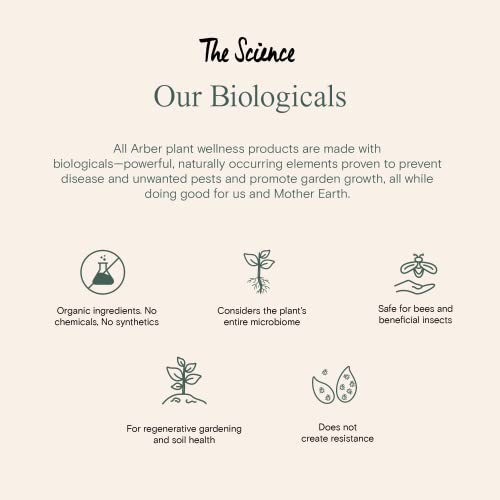 The Science

Our Biologicals

All Arber plant wellness products are made with biologicals—powerful, naturally occurring elements proven to prevent disease and unwanted pests and promote garden growth, all while doing good for us and Mother Earth.

Organic ingredients. No chemicals. No synthetics

Considers the plant's entire microbiome

Safe for bees and beneficial insects

For regenerative gardening and soil health

Does not create resistance